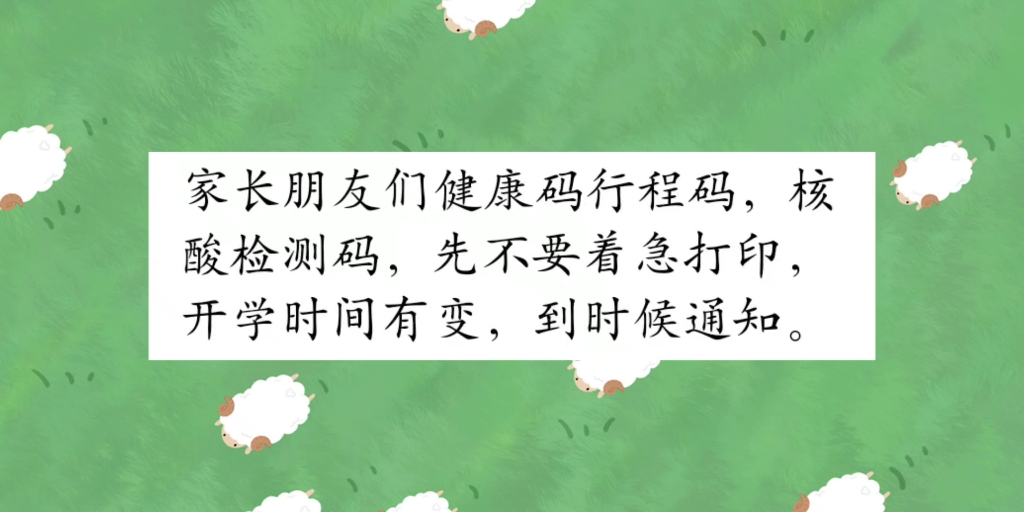 家长朋友们健康码行程码，核酸检测码，先不要着急打印，开学时间有变，到时候通知。